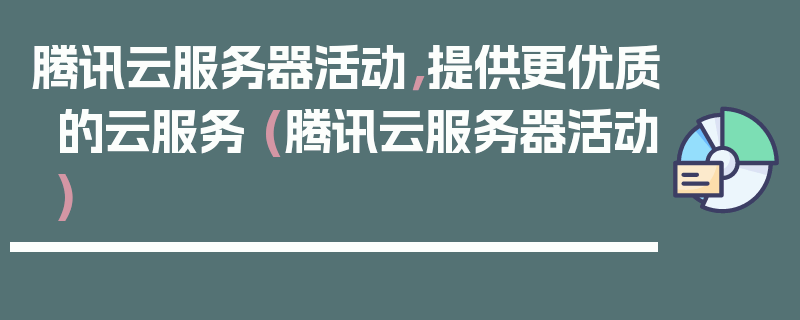 腾讯云服务器活动,提供更优质的云服务（腾讯云服务器活动）